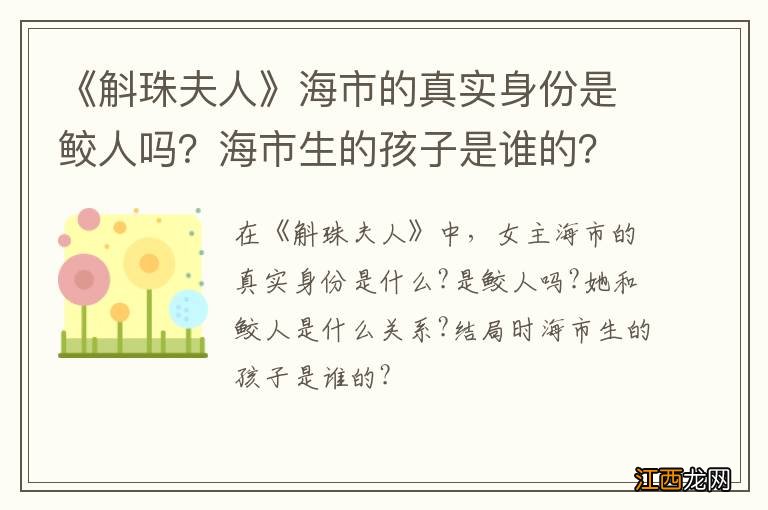 《斛珠夫人》海市的真实身份是鲛人吗？海市生的孩子是谁的？

在《斛珠夫人》中，女主海市的真实身份是什么？是鲛人吗？她和鲛人是什么关系？结局时海市生的孩子是谁的？

江西龙网